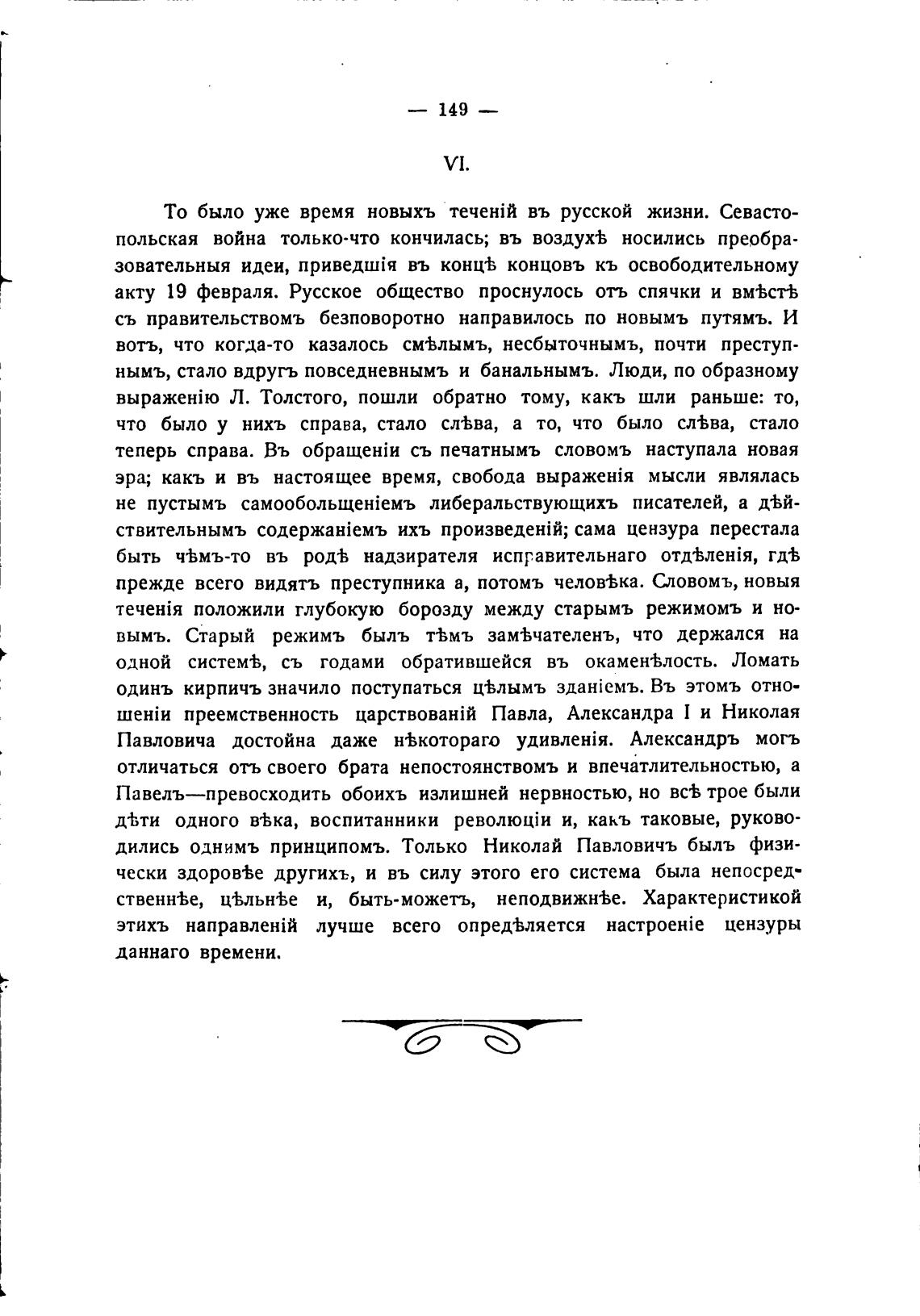 — 149 —

VI.

То было уже время новыхъ теченій въ русской жизни. Севастопольская война только-что кончилась; въ воздухѣ носились преобразовательныя идеи, приведшія въ концѣ концовъ къ освободительному акту 19 февраля. Русское общество проснулось отъ спячки и вмѣстѣ съ правительствомъ безповоротно направилось по новымъ путямъ. И вотъ, что когда-то казалось смѣлымъ, несбыточнымъ, почти преступнымъ, стало вдругъ повседневнымъ и банальнымъ. Люди, по образному выраженію Л. Толстого, пошли обратно тому, какъ шли раньше: то, что было у нихъ справа, стало слѣва, а то, что было слѣва, стало теперь справа. Въ обращеніи съ печатнымъ словомъ наступала новая эра; какъ и въ настоящее время, свобода выраженія мысли являлась не пустымъ самообольщеніемъ либеральствующихъ писателей, а дѣйствительнымъ содержаніемъ ихъ произведеній; сама цензура перестала быть чѣмъ-то въ родѣ надзирателя исправительнаго отдѣленія, гдѣ прежде всего видятъ преступника а, потомъ человѣка. Словомъ, новыя теченія положили глубокую борозду между старымъ режимомъ и новымъ. Старый режимъ былъ тѣмъ замѣчателенъ, что держался на одной системѣ, съ годами обратившейся въ окаменѣлость. Ломать одинъ кирпичъ значило поступаться цѣлымъ зданіемъ. Въ этомъ отношеніи преемственность царствованій Павла, Александра I и Николая Павловича достойна даже нѣкотораго удивленія. Александръ могъ отличаться отъ своего брата непостоянствомъ и впечатлительностью, а Павелъ—превосходить обоихъ излишней нервностью, но всѣ трое были дѣти одного вѣка, воспитанники революціи и, какъ таковые, руководились однимъ принципомъ. Только Николай Павловичъ былъ физически здоровѣе другихъ, и въ силу этого его система была непосредственнѣе, цѣльнѣе и, быть-можетъ, неподвижнѣе. Характеристикой этихъ направленій лучше всего опредѣляется настроеніе цензуры даннаго времени.